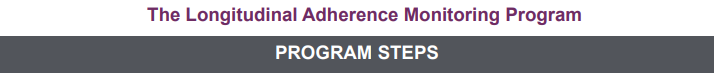 The Longitudinal Adherence Monitoring Program

PROGRAM STEPS